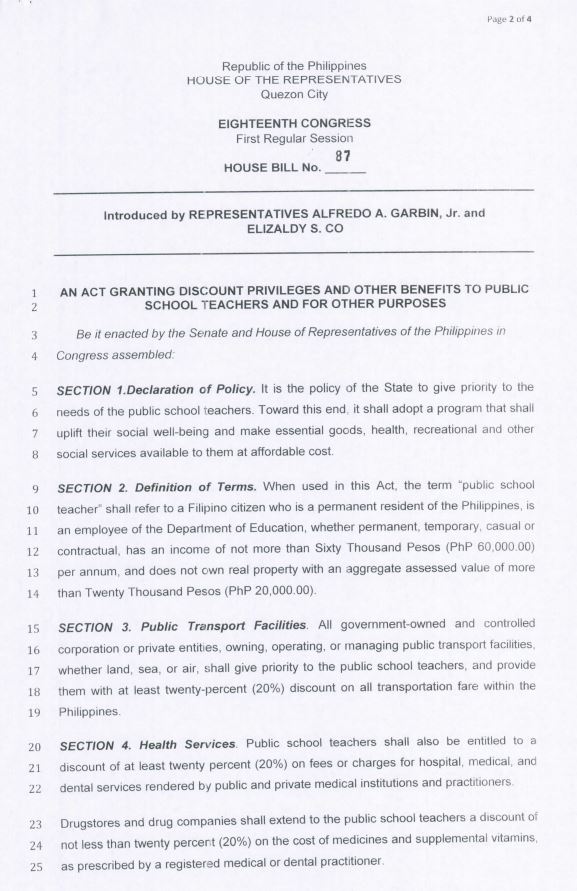 Page 2 of 4

Republic of the Philippines
HOUSE OF THE REPRESENTATIVES
Quezon City

EIGHTEENTH CONGRESS
First Regular Session

HOUSE BILL No. 87

Introduced by REPRESENTATIVES ALFREDO A. GARBIN, Jr. and ELIZALDY S. CO

1 AN ACT GRANTING DISCOUNT PRIVILEGES AND OTHER BENEFITS TO PUBLIC
2 SCHOOL TEACHERS AND FOR OTHER PURPOSES

3 Be it enacted by the Senate and House of Representatives of the Philippines in
4 Congress assembled:

5 SECTION 1.Declaration of Policy. It is the policy of the State to give priority to the
6 needs of the public school teachers. Toward this end, it shall adopt a program that shall
7 uplift their social well-being and make essential goods, health, recreational and other
8 social services available to them at affordable cost.

9 SECTION 2. Definition of Terms. When used in this Act, the term "public school
10 teacher" shall refer to a Filipino citizen who is a permanent resident of the Philippines, is
11 an employee of the Department of Education, whether permanent, temporary, casual or
12 contractual, has an income of not more than Sixty Thousand Pesos (PhP 60,000.00)
13 per annum, and does not own real property with an aggregate assessed value of more
14 than Twenty Thousand Pesos (PhP 20,000.00).

15 SECTION 3. Public Transport Facilities. All government-owned and controlled
16 corporation or private entities, owning, operating, or managing public transport facilities,
17 whether land, sea, or air, shall give priority to the public school teachers, and provide
18 them with at least twenty-percent (20%) discount on all transportation fare within the
19 Philippines.

20 SECTION 4. Health Services. Public school teachers shall also be entitled to a
21 discount of at least twenty percent (20%) on fees or charges for hospital, medical, and
22 dental services rendered by public and private medical institutions and practitioners.

23 Drugstores and drug companies shall extend to the public school teachers a discount of
24 not less than twenty percent (20%) on the cost of medicines and supplemental vitamins,
25 as prescribed by a registered medical or dental practitioner.